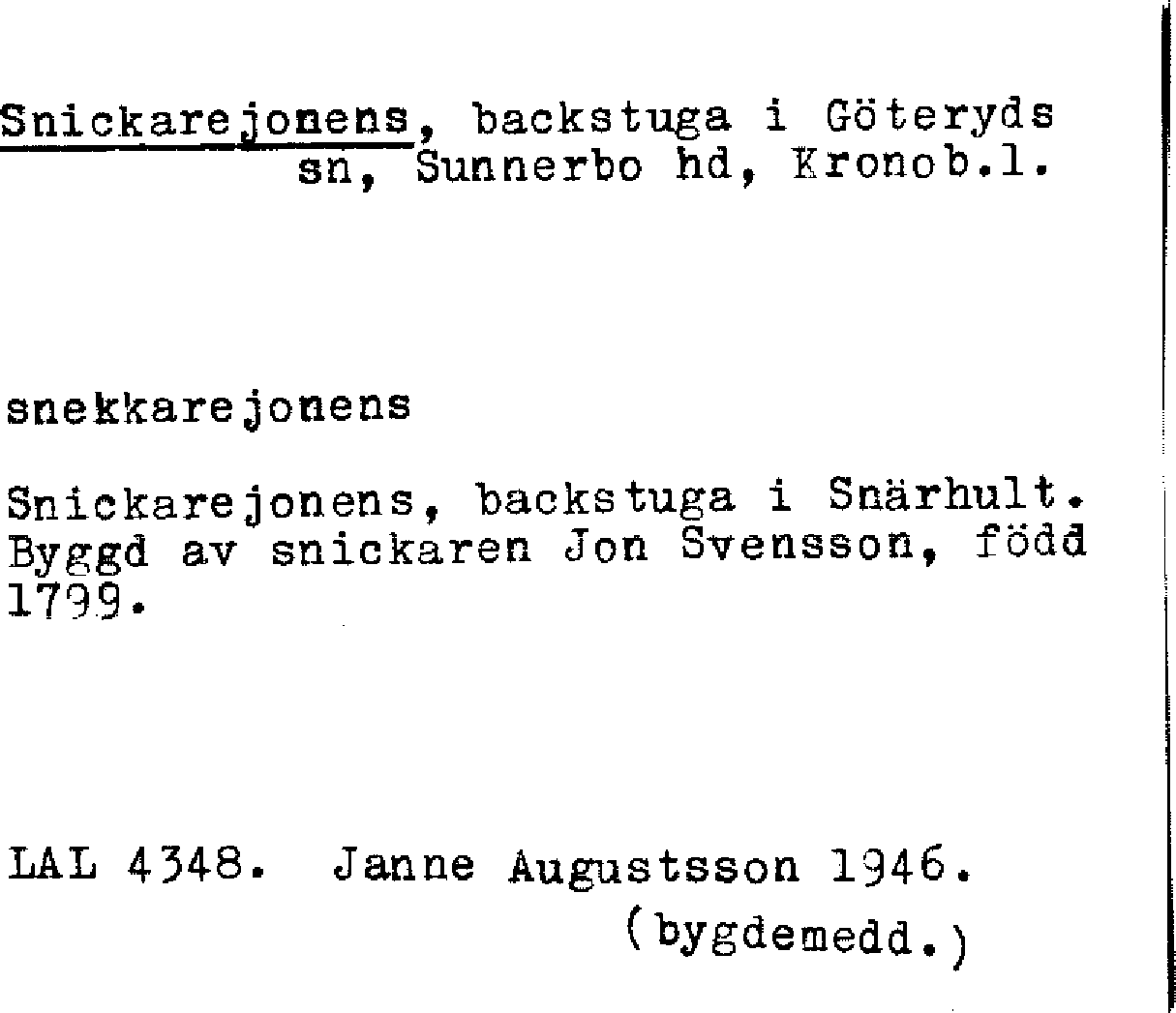 Snickarejonens, backstuga i Göteryds sn, Sunnerbo hd, Kronob.l.

snekkarejonens

Snickarejonens, backstuga i Snärhult. Byggd av snickaren Jon Svensson, född 1799.

LAL 4348. Janne Augustsson 1946.
(bygdemedd.)